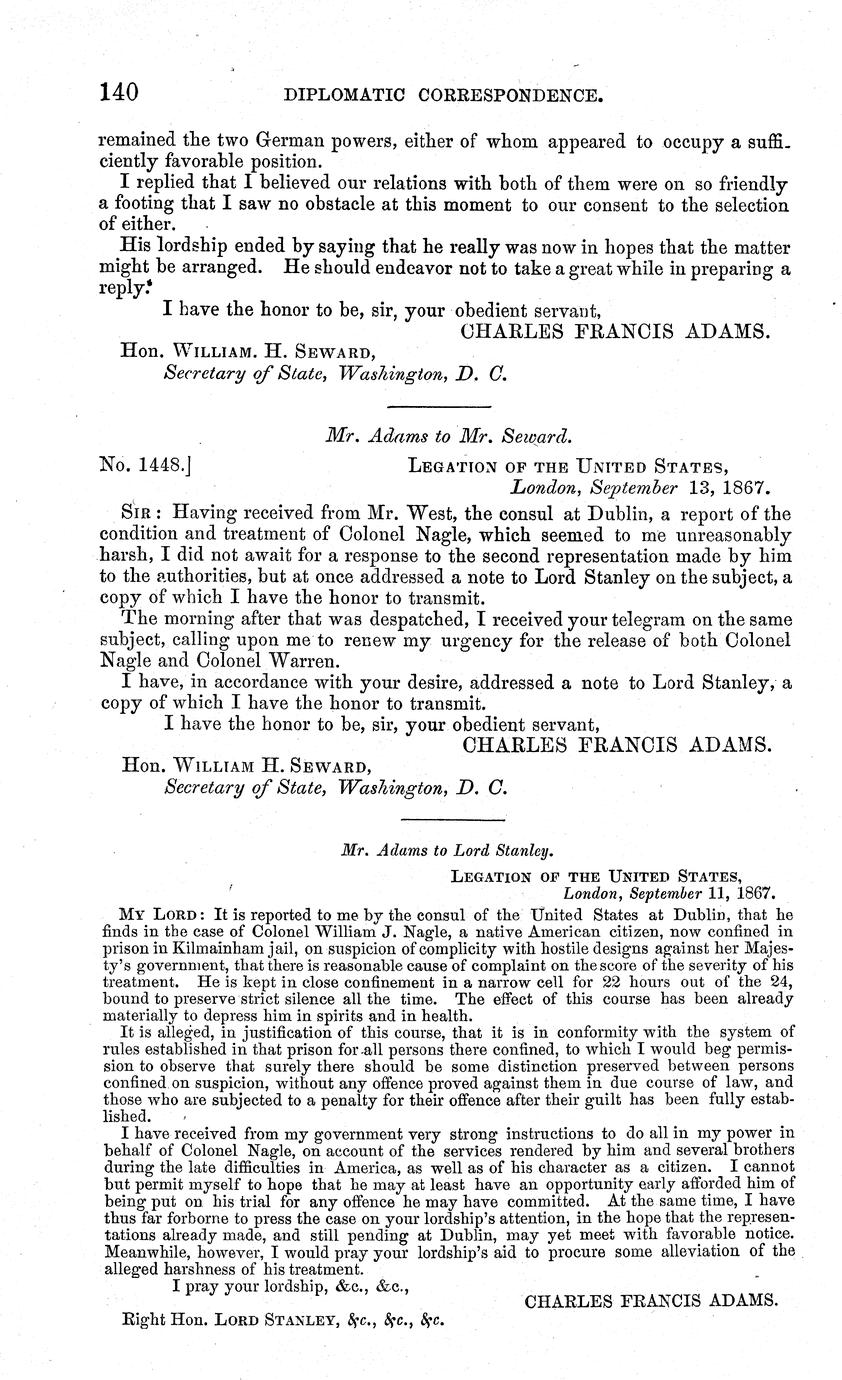 140 DIPLOMATIC CORRESPONDENCE.

remained the two German powers, either of whom appeared to occupy a sufficiently favorable position.

I replied that I believed our relations with both of them were on so friendly a footing that I saw no obstacle at this moment to our consent to the selection of either.

His lordship ended by saying that he really was now in hopes that the matter might be arranged. He should endeavor not to take a great while in preparing a reply.

I have the honor to be, sir, your obedient servant,

CHARLES FRANCIS ADAMS.

Hon. WILLIAM. H. SEWARD,
Secretary of State, Washington, D. C.

Mr. Adams to Mr. Seward.

No. 1448.] LEGATION OF THE UNITED STATES,
London, September 13, 1867.

SIR: Having received from Mr. West, the consul at Dublin, a report of the condition and treatment of Colonel Nagle, which seemed to me unreasonably harsh, I did not await for a response to the second representation made by him to the authorities, but at once addressed a note to Lord Stanley on the subject, a copy of which I have the honor to transmit.

The morning after that was despatched, I received your telegram on the same subject, calling upon me to renew my urgency for the release of both Colonel Nagle and Colonel Warren.

I have, in accordance with your desire, addressed a note to Lord Stanley, a copy of which I have the honor to transmit.

I have the honor to be, sir, your obedient servant,

CHARLES FRANCIS ADAMS.

Hon. WILLIAM H. SEWARD,
Secretary of State, Washington, D. C.

Mr. Adams to Lord Stanley.

LEGATION OF THE UNITED STATES,
London, September 11, 1867.

MY LORD: It is reported to me by the consul of the United States at Dublin, that he finds in the case of Colonel William J. Nagle, a native American citizen, now confined in prison in Kilmainham jail, on suspicion of complicity with hostile designs against her Majesty's government, that there is reasonable cause of complaint on the score of the severity of his treatment. He is kept in close confinement in a narrow cell for 22 hours out of the 24, bound to preserve strict silence all the time. The effect of this course has been already materially to depress him in spirits and in health.

It is alleged, in justification of this course, that it is in conformity with the system of rules established in that prison for all persons there confined, to which I would beg permission to observe that surely there should be some distinction preserved between persons confined on suspicion, without any offence proved against them in due course of law, and those who are subjected to a penalty for their offence after their guilt has been fully established.

I have received from my government very strong instructions to do all in my power in behalf of Colonel Nagle, on account of the services rendered by him and several brothers during the late difficulties in America, as well as of his character as a citizen. I cannot but permit myself to hope that he may at least have an opportunity early afforded him of being put on his trial for any offence he may have committed. At the same time, I have thus far forborne to press the case on your lordship's attention, in the hope that the representations already made, and still pending at Dublin, may yet meet with favorable notice. Meanwhile, however, I would pray your lordship's aid to procure some alleviation of the alleged harshness of his treatment.

I pray your lordship, &c., &c.,

CHARLES FRANCIS ADAMS.

Right Hon. LORD STANLEY, &c., &c., &c.